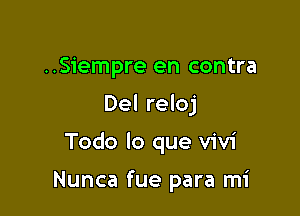 ..Siempre en contra
Del reloj
Todo lo que viví
Nunca fue para mí